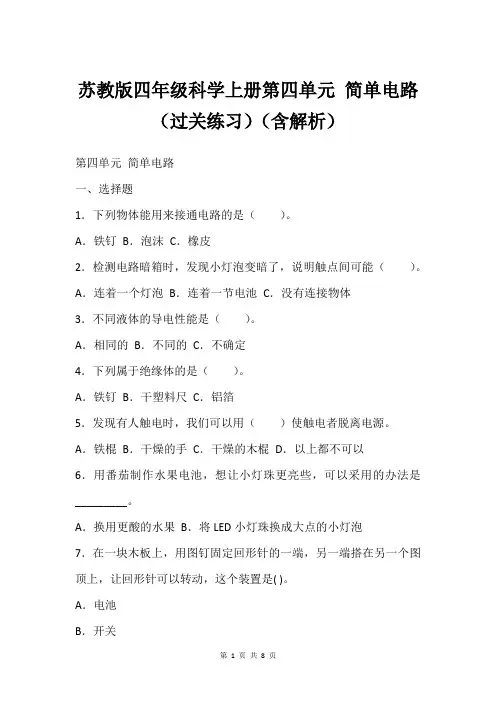 苏教版四年级科学上册第四单元 简单电路（过关练习）（含解析）

第四单元 简单电路

一、选择题

1．下列物体能用来接通电路的是（　　）。

A．铁钉 B．泡沫 C．橡皮

2．检测电路暗箱时，发现小灯泡变暗了，说明触点间可能（　　）。

A．连着一个灯泡 B．连着一节电池 C．没有连接物体

3．不同液体的导电性能是（　　）。

A．相同的 B．不同的 C．不确定

4．下列属于绝缘体的是（　　）。

A．铁钉 B．干塑料尺 C．铝箔

5．发现有人触电时，我们可以用（　　）使触电者脱离电源。

A．铁棍 B．干燥的手 C．干燥的木棍 D．以上都不可以

6．用番茄制作水果电池，想让小灯珠更亮些，可以采用的办法是________。

A．换用更酸的水果 B．将 LED 小灯珠换成大点的小灯泡

7．在一块木板上，用图钉固定回形针的一端，另一端搭在另一个图顶上，让回形针可以转动，这个装置是( )。

A．电池

B．开关

第 1 页 共 8 页